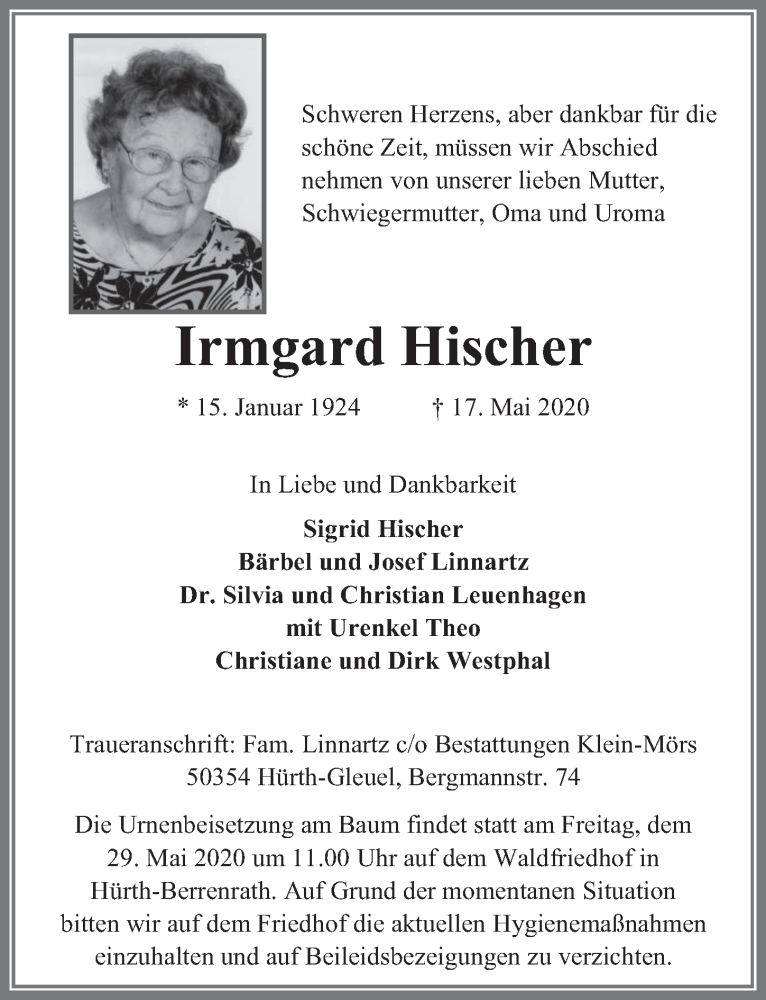 Schweren Herzens, aber dankbar für die schöne Zeit, müssen wir Abschied nehmen von unserer lieben Mutter, Schwiegermutter, Oma und Uroma

Irmgard Hischer

* 15. Januar 1924 † 17. Mai 2020

In Liebe und Dankbarkeit

Sigrid Hischer
Bärbel und Josef Linnartz
Dr. Silvia und Christian Leuenhagen
mit Urenkel Theo
Christiane und Dirk Westphal

Traueranschrift: Fam. Linnartz c/o Bestattungen Klein-Mörs
50354 Hürth-Gleuel, Bergmannstr. 74

Die Urnenbeisetzung am Baum findet statt am Freitag, dem 29. Mai 2020 um 11.00 Uhr auf dem Waldfriedhof in Hürth-Berrenrath. Auf Grund der momentanen Situation bitten wir auf dem Friedhof die aktuellen Hygienemaßnahmen einzuhalten und auf Beileidsbezeigungen zu verzichten.